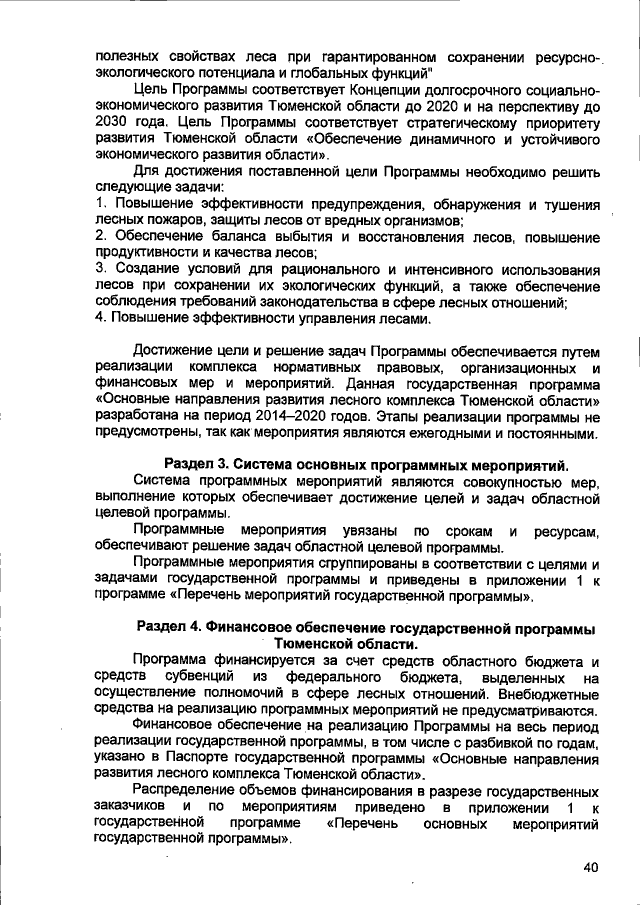 полезных свойствах леса при гарантированном сохранении ресурсно-экологического потенциала и глобальных функций"

Цель Программы соответствует Концепции долгосрочного социально-экономического развития Тюменской области до 2020 и на перспективу до 2030 года. Цель Программы соответствует стратегическому приоритету развития Тюменской области «Обеспечение динамичного и устойчивого экономического развития области».

Для достижения поставленной цели Программы необходимо решить следующие задачи:
1. Повышение эффективности предупреждения, обнаружения и тушения лесных пожаров, защиты лесов от вредных организмов;
2. Обеспечение баланса выбытия и восстановления лесов, повышение продуктивности и качества лесов;
3. Создание условий для рационального и интенсивного использования лесов при сохранении их экологических функций, а также обеспечение соблюдения требований законодательства в сфере лесных отношений;
4. Повышение эффективности управления лесами.

Достижение цели и решение задач Программы обеспечивается путем реализации комплекса нормативных правовых, организационных и финансовых мер и мероприятий. Данная государственная программа «Основные направления развития лесного комплекса Тюменской области» разработана на период 2014–2020 годов. Этапы реализации программы не предусмотрены, так как мероприятия являются ежегодными и постоянными.

Раздел 3. Система основных программных мероприятий.

Система программных мероприятий являются совокупностью мер, выполнение которых обеспечивает достижение целей и задач областной целевой программы.

Программные мероприятия увязаны по срокам и ресурсам, обеспечивают решение задач областной целевой программы.

Программные мероприятия сгруппированы в соответствии с целями и задачами государственной программы и приведены в приложении 1 к программе «Перечень мероприятий государственной программы».

Раздел 4. Финансовое обеспечение государственной программы Тюменской области.

Программа финансируется за счет средств областного бюджета и средств субвенций из федерального бюджета, выделенных на осуществление полномочий в сфере лесных отношений. Внебюджетные средства на реализацию программных мероприятий не предусматриваются.

Финансовое обеспечение на реализацию Программы на весь период реализации государственной программы, в том числе с разбивкой по годам, указано в Паспорте государственной программы «Основные направления развития лесного комплекса Тюменской области».

Распределение объемов финансирования в разрезе государственных заказчиков и по мероприятиям приведено в приложении 1 к государственной программе «Перечень основных мероприятий государственной программы».

40